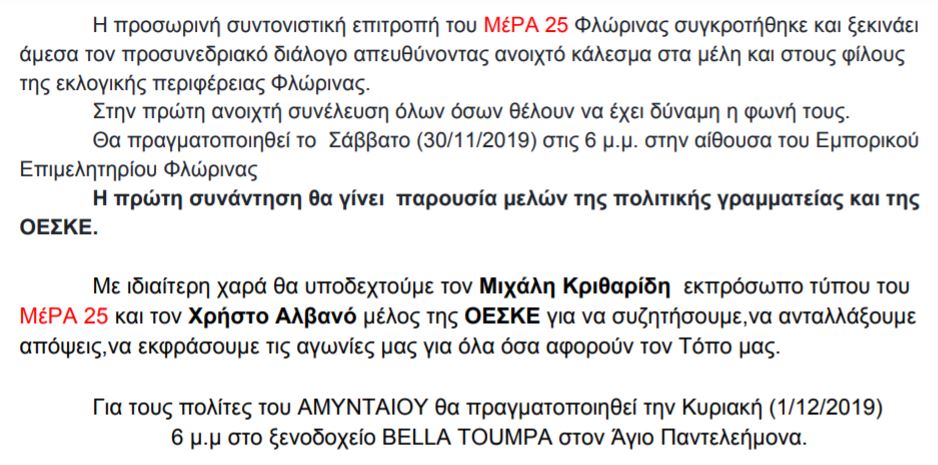 Η προσωρινή συντονιστική επιτροπή του ΜέΡΑ 25 Φλώρινας συγκροτήθηκε και ξεκινάει άμεσα τον προσυνεδριακό διάλογο απευθύνοντας ανοιχτό κάλεσμα στα μέλη και στους φίλους της εκλογικής περιφέρειας Φλώρινας.

Στην πρώτη ανοιχτή συνέλευση όλων όσων θέλουν να έχει δύναμη η φωνή τους.

Θα πραγματοποιηθεί το Σάββατο (30/11/2019) στις 6 μ.μ. στην αίθουσα του Εμπορικού Επιμελητηρίου Φλώρινας

Η πρώτη συνάντηση θα γίνει παρουσία μελών της πολιτικής γραμματείας και της ΟΕΣΚΕ.

Με ιδιαίτερη χαρά θα υποδεχτούμε τον Μιχάλη Κριθαρίδη εκπρόσωπο τύπου του ΜέΡΑ 25 και τον Χρήστο Αλβανό μέλος της ΟΕΣΚΕ για να συζητήσουμε,να ανταλλάξουμε απόψεις,να εκφράσουμε τις αγωνίες μας για όλα όσα αφορούν τον Τόπο μας.

Για τους πολίτες του ΑΜΥΝΤΑΙΟΥ θα πραγματοποιηθεί την Κυριακή (1/12/2019) 6 μ.μ στο ξενοδοχείο BELLA TOUMPA στον Άγιο Παντελεήμονα.